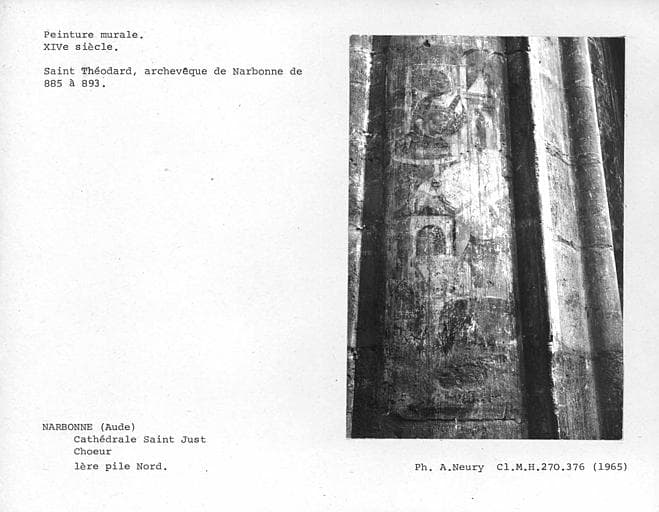 Peinture murale.
XIVe siècle.

Saint Théodard, archevêque de Narbonne de 885 à 893.

NARBONNE (Aude)
Cathédrale Saint Just
Choeur
1ère pile Nord.

Ph. A.Neury Cl.M.H.270.376 (1965)